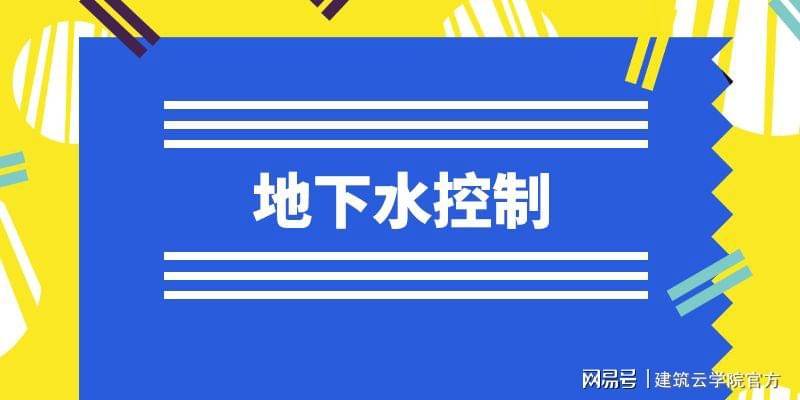 地下水控制

网易号 | 建筑云学院官方